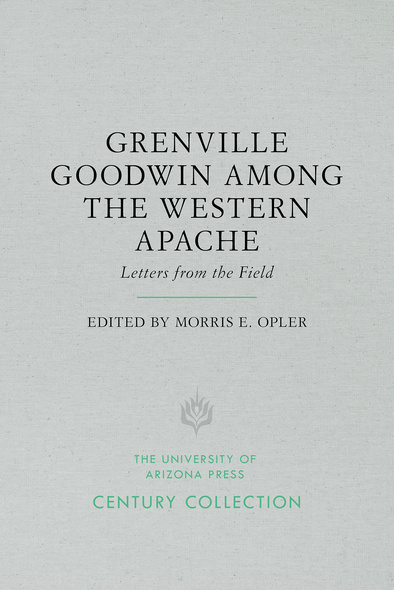 GRENVILLE GOODWIN AMONG THE WESTERN APACHE

Letters from the Field

EDITED BY MORRIS E. OPLER

THE UNIVERSITY OF ARIZONA PRESS

CENTURY COLLECTION